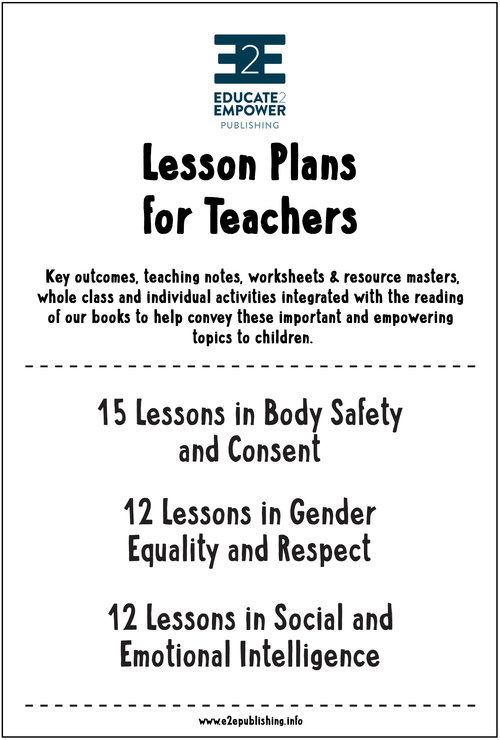 E2E

EDUCATE2
EMPOWER
PUBLISHING

Lesson Plans for Teachers

Key outcomes, teaching notes, worksheets & resource masters, whole class and individual activities integrated with the reading of our books to help convey these important and empowering topics to children.

15 Lessons in Body Safety and Consent

12 Lessons in Gender Equality and Respect

12 Lessons in Social and Emotional Intelligence

www.e2epublishing.info